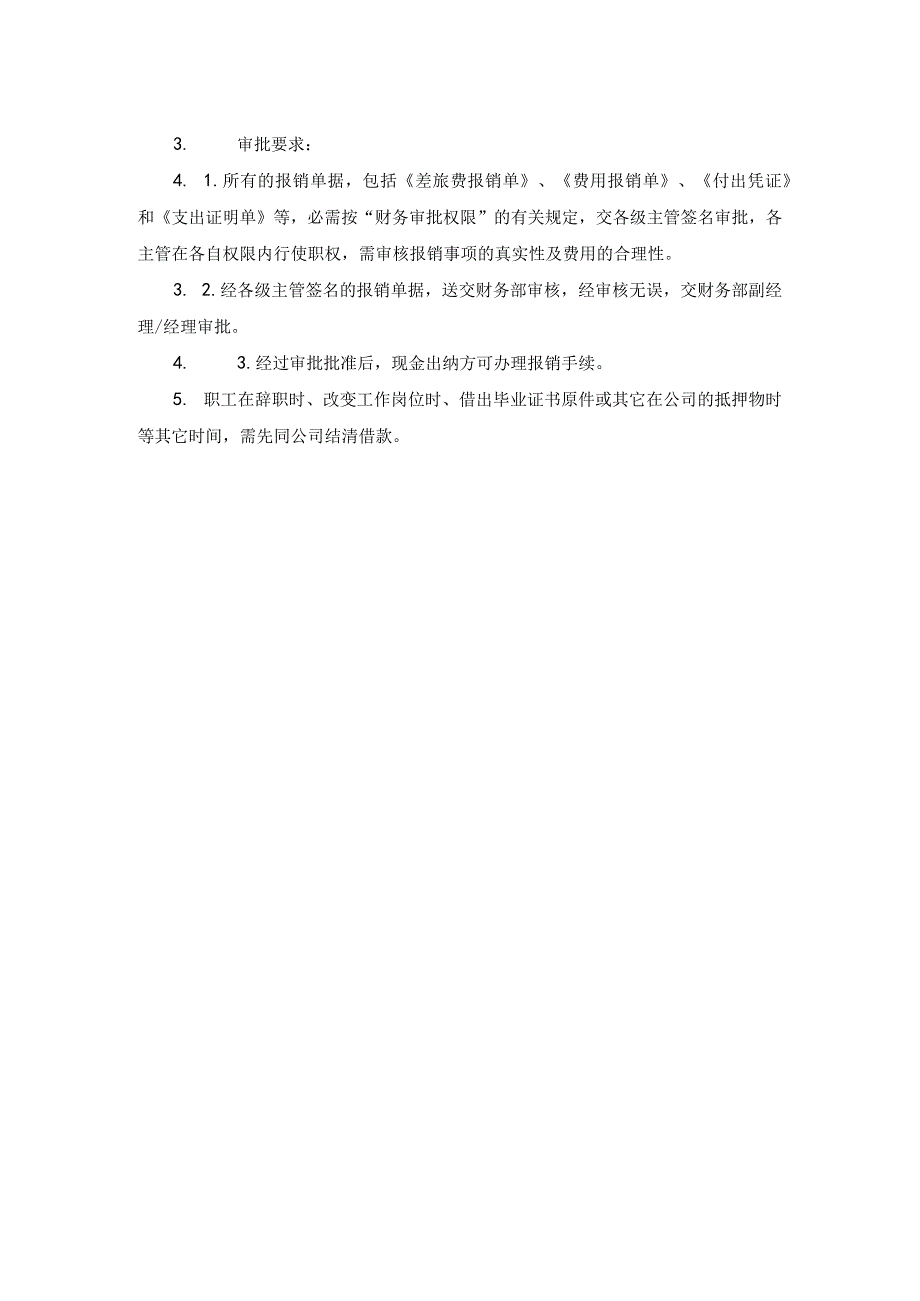 3. 审批要求：

4. 1. 所有的报销单据，包括《差旅费报销单》、《费用报销单》、《付出凭证》和《支出证明单》等，必需按“财务审批权限”的有关规定，交各级主管签名审批，各主管在各自权限内行使职权，需审核报销事项的真实性及费用的合理性。

3. 2. 经各级主管签名的报销单据，送交财务部审核，经审核无误，交财务部副经理/经理审批。

4. 3. 经过审批批准后，现金出纳方可办理报销手续。

5. 职工在辞职时、改变工作岗位时、借出毕业证书原件或其它在公司的抵押物时等其它时间，需先同公司结清借款。